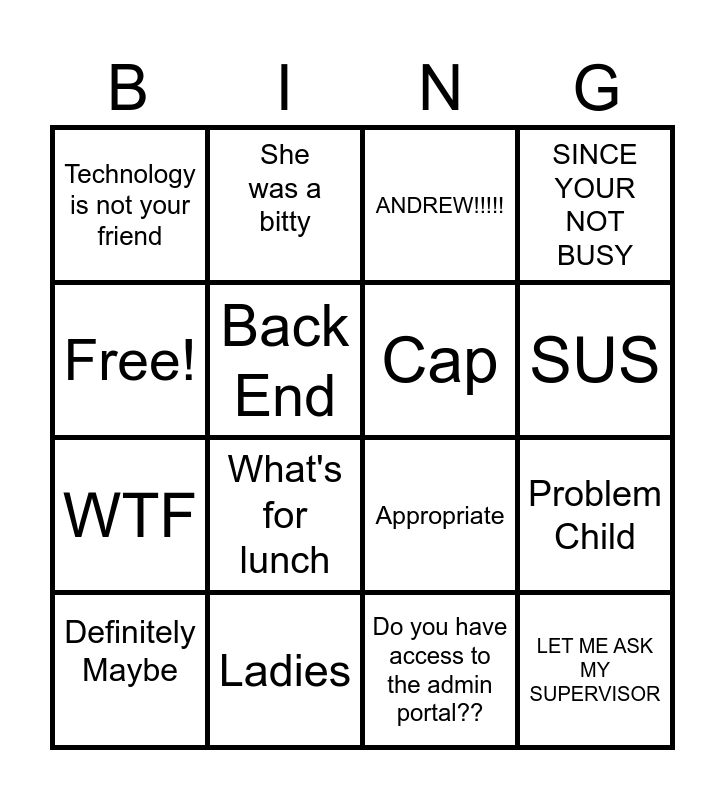 | B | I | N | G |
|---|---|---|---|
| Technology is not your friend | She was a bitty | ANDREW!!!!! | SINCE YOUR NOT BUSY |
| Free! | Back End | Cap | SUS |
| WTF | What's for lunch | Appropriate | Problem Child |
| Definitely Maybe | Ladies | Do you have access to the admin portal?? | LET ME ASK MY SUPERVISOR |